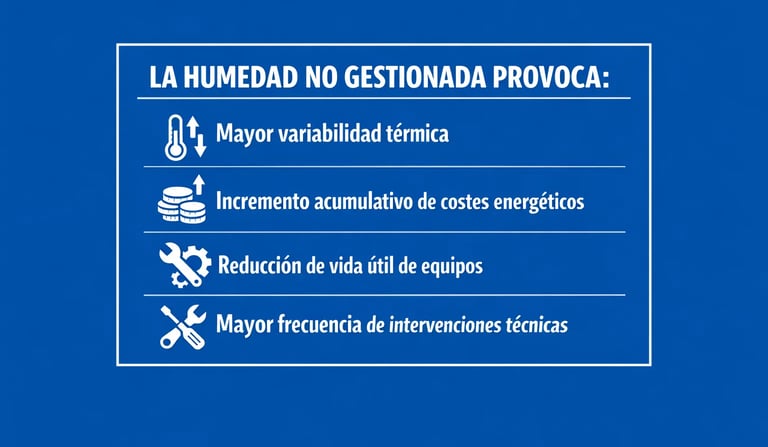 LA HUMEDAD NO GESTIONADA PROVOCA:

Mayor variabilidad térmica

Incremento acumulativo de costes energéticos

Reducción de vida útil de equipos

Mayor frecuencia de intervenciones técnicas